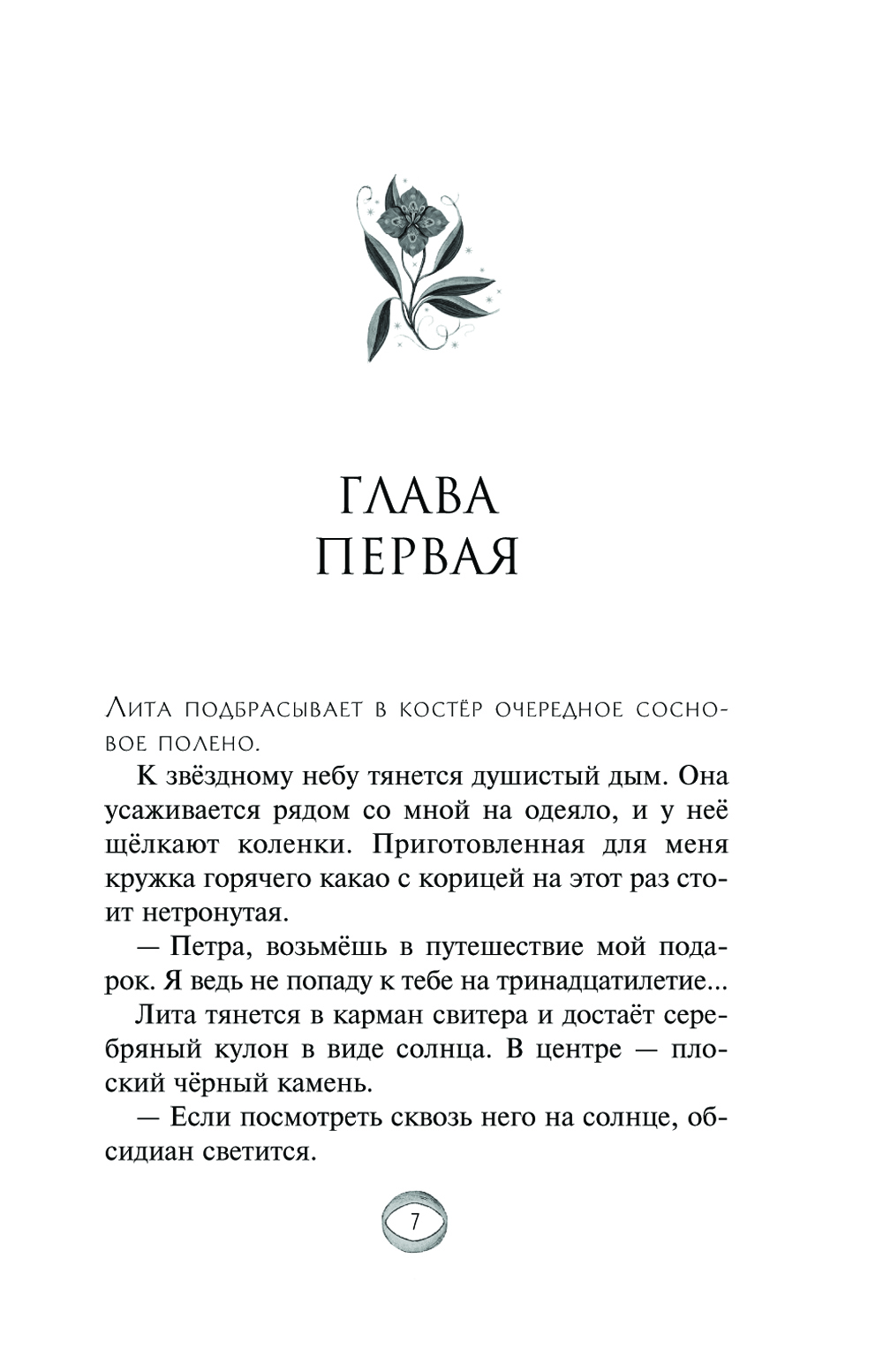 ГЛАВА ПЕРВАЯ

Лита подбрасывает в костёр очередное сосновое полено.

К звёздному небу тянется душистый дым. Она усаживается рядом со мной на одеяло, и у неё щёлкают коленки. Приготовленная для меня кружка горячего какао с корицей на этот раз стоит нетронутая.

— Петра, возьмёшь в путешествие мой подарок. Я ведь не попаду к тебе на тринадцатилетие...

Лита тянется в карман свитера и достаёт серебряный кулон в виде солнца. В центре — плоский чёрный камень.

— Если посмотреть сквозь него на солнце, обсидиан светится.

7